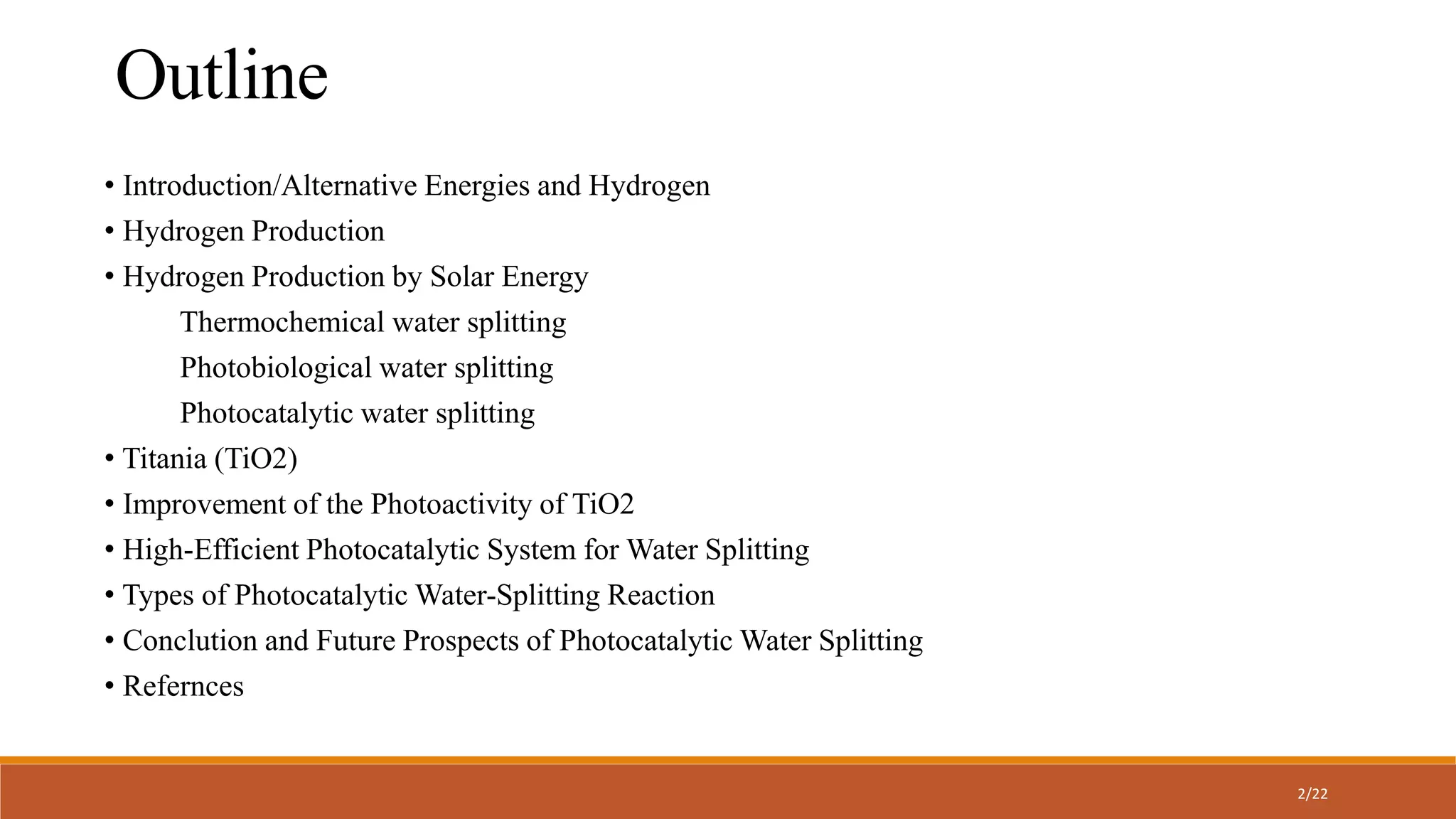 Outline

• Introduction/Alternative Energies and Hydrogen
• Hydrogen Production
• Hydrogen Production by Solar Energy
Thermochemical water splitting
Photobiological water splitting
Photocatalytic water splitting
• Titania (TiO2)
• Improvement of the Photoactivity of TiO2
• High-Efficient Photocatalytic System for Water Splitting
• Types of Photocatalytic Water-Splitting Reaction
• Conclution and Future Prospects of Photocatalytic Water Splitting
• Refernces

2/22